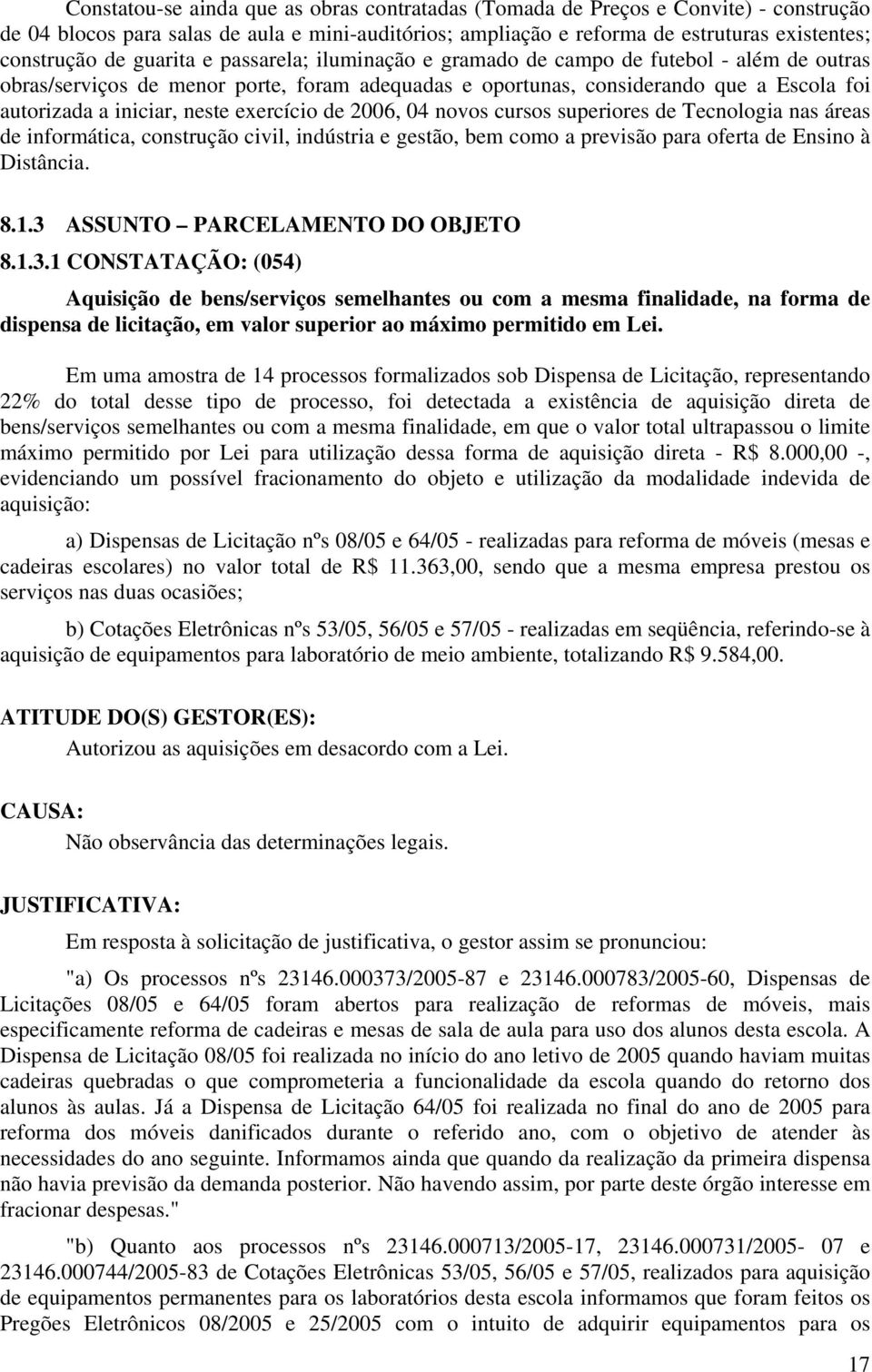 Constatou-se ainda que as obras contratadas (Tomada de Preços e Convite) - construção de 04 blocos para salas de aula e mini-auditórios; ampliação e reforma de estruturas existentes; construção de guarita e passarela; iluminação e gramado de campo de futebol - além de outras obras/serviços de menor porte, foram adequadas e oportunas, considerando que a Escola foi autorizada a iniciar, neste exercício de 2006, 04 novos cursos superiores de Tecnologia nas áreas de informática, construção civil, indústria e gestão, bem como a previsão para oferta de Ensino à Distância.

8.1.3 ASSUNTO – PARCELAMENTO DO OBJETO

8.1.3.1 CONSTATAÇÃO: (054)

Aquisição de bens/serviços semelhantes ou com a mesma finalidade, na forma de dispensa de licitação, em valor superior ao máximo permitido em Lei.

Em uma amostra de 14 processos formalizados sob Dispensa de Licitação, representando 22% do total desse tipo de processo, foi detectada a existência de aquisição direta de bens/serviços semelhantes ou com a mesma finalidade, em que o valor total ultrapassou o limite máximo permitido por Lei para utilização dessa forma de aquisição direta - R$ 8.000,00 -, evidenciando um possível fracionamento do objeto e utilização da modalidade indevida de aquisição:

a) Dispensas de Licitação nºs 08/05 e 64/05 - realizadas para reforma de móveis (mesas e cadeiras escolares) no valor total de R$ 11.363,00, sendo que a mesma empresa prestou os serviços nas duas ocasiões;

b) Cotações Eletrônicas nºs 53/05, 56/05 e 57/05 - realizadas em seqüência, referindo-se à aquisição de equipamentos para laboratório de meio ambiente, totalizando R$ 9.584,00.

ATITUDE DO(S) GESTOR(ES):

Autorizou as aquisições em desacordo com a Lei.

CAUSA:

Não observância das determinações legais.

JUSTIFICATIVA:

Em resposta à solicitação de justificativa, o gestor assim se pronunciou:

"a) Os processos nºs 23146.000373/2005-87 e 23146.000783/2005-60, Dispensas de Licitações 08/05 e 64/05 foram abertos para realização de reformas de móveis, mais especificamente reforma de cadeiras e mesas de sala de aula para uso dos alunos desta escola. A Dispensa de Licitação 08/05 foi realizada no início do ano letivo de 2005 quando haviam muitas cadeiras quebradas o que comprometeria a funcionalidade da escola quando do retorno dos alunos às aulas. Já a Dispensa de Licitação 64/05 foi realizada no final do ano de 2005 para reforma dos móveis danificados durante o referido ano, com o objetivo de atender às necessidades do ano seguinte. Informamos ainda que quando da realização da primeira dispensa não havia previsão da demanda posterior. Não havendo assim, por parte deste órgão interesse em fracionar despesas."

"b) Quanto aos processos nºs 23146.000713/2005-17, 23146.000731/2005- 07 e 23146.000744/2005-83 de Cotações Eletrônicas 53/05, 56/05 e 57/05, realizados para aquisição de equipamentos permanentes para os laboratórios desta escola informamos que foram feitos os Pregões Eletrônicos 08/2005 e 25/2005 com o intuito de adquirir equipamentos para os

17